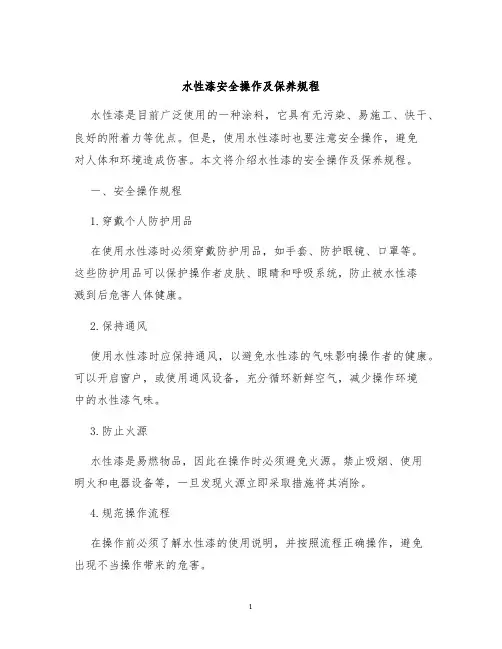 水性漆安全操作及保养规程

水性漆是目前广泛使用的一种涂料，它具有无污染、易施工、快干、良好的附着力等优点。但是，使用水性漆时也要注意安全操作，避免对人体和环境造成伤害。本文将介绍水性漆的安全操作及保养规程。

一、安全操作规程

1. 穿戴个人防护用品

在使用水性漆时必须穿戴防护用品，如手套、防护眼镜、口罩等。这些防护用品可以保护操作者皮肤、眼睛和呼吸系统，防止被水性漆溅到后危害人体健康。

2. 保持通风

使用水性漆时应保持通风，以避免水性漆的气味影响操作者的健康。可以开启窗户，或使用通风设备，充分循环新鲜空气，减少操作环境中的水性漆气味。

3. 防止火源

水性漆是易燃物品，因此在操作时必须避免火源。禁止吸烟、使用明火和电器设备等，一旦发现火源立即采取措施将其消除。

4. 规范操作流程

在操作前必须了解水性漆的使用说明，并按照流程正确操作，避免出现不当操作带来的危害。

1